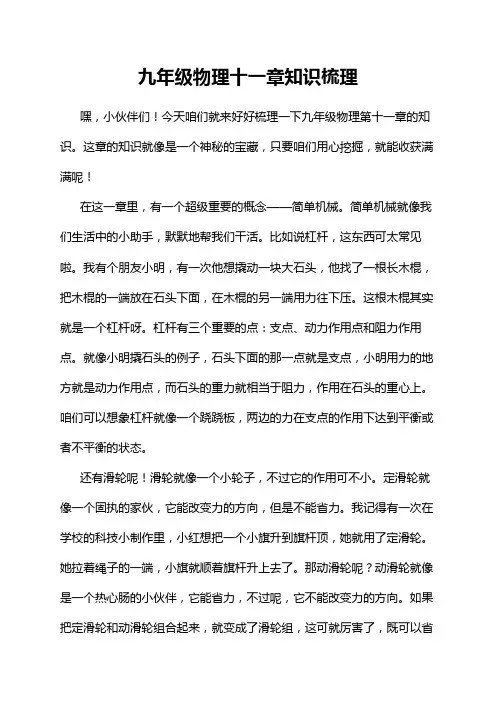 九年级物理十一章知识梳理

嘿，小伙伴们！今天咱们就来好好梳理一下九年级物理第十一章的知识。这章的知识就像是一个神秘的宝藏，只要咱们用心挖掘，就能收获满满呢！

在这一章里，有一个超级重要的概念——简单机械。简单机械就像我们生活中的小助手，默默地帮我们干活。比如说杠杆，这东西可太常见啦。我有个朋友小明，有一次他想撬动一块大石头，他找了一根长木棍，把木棍的一端放在石头下面，在木棍的另一端用力往下压。这根木棍其实就是一个杠杆呀。杠杆有三个重要的点：支点、动力作用点和阻力作用点。就像小明撬石头的例子，石头下面的那一点就是支点，小明用力的地方就是动力作用点，而石头的重力就相当于阻力，作用在石头的重心上。咱们可以想象杠杆就像一个跷跷板，两边的力在支点的作用下达到平衡或者不平衡的状态。

还有滑轮呢！滑轮就像一个小轮子，不过它的作用可不小。定滑轮就像一个固执的家伙，它能改变力的方向，但是不能省力。我记得有一次在学校的科技小制作里，小红想把一个小旗升到旗杆顶，她就用了定滑轮。她拉着绳子的一端，小旗就顺着旗杆升上去了。那动滑轮呢？动滑轮就像是一个热心肠的小伙伴，它能省力，不过呢，它不能改变力的方向。如果把定滑轮和动滑轮组合起来，就变成了滑轮组，这可就厉害了，既可以省